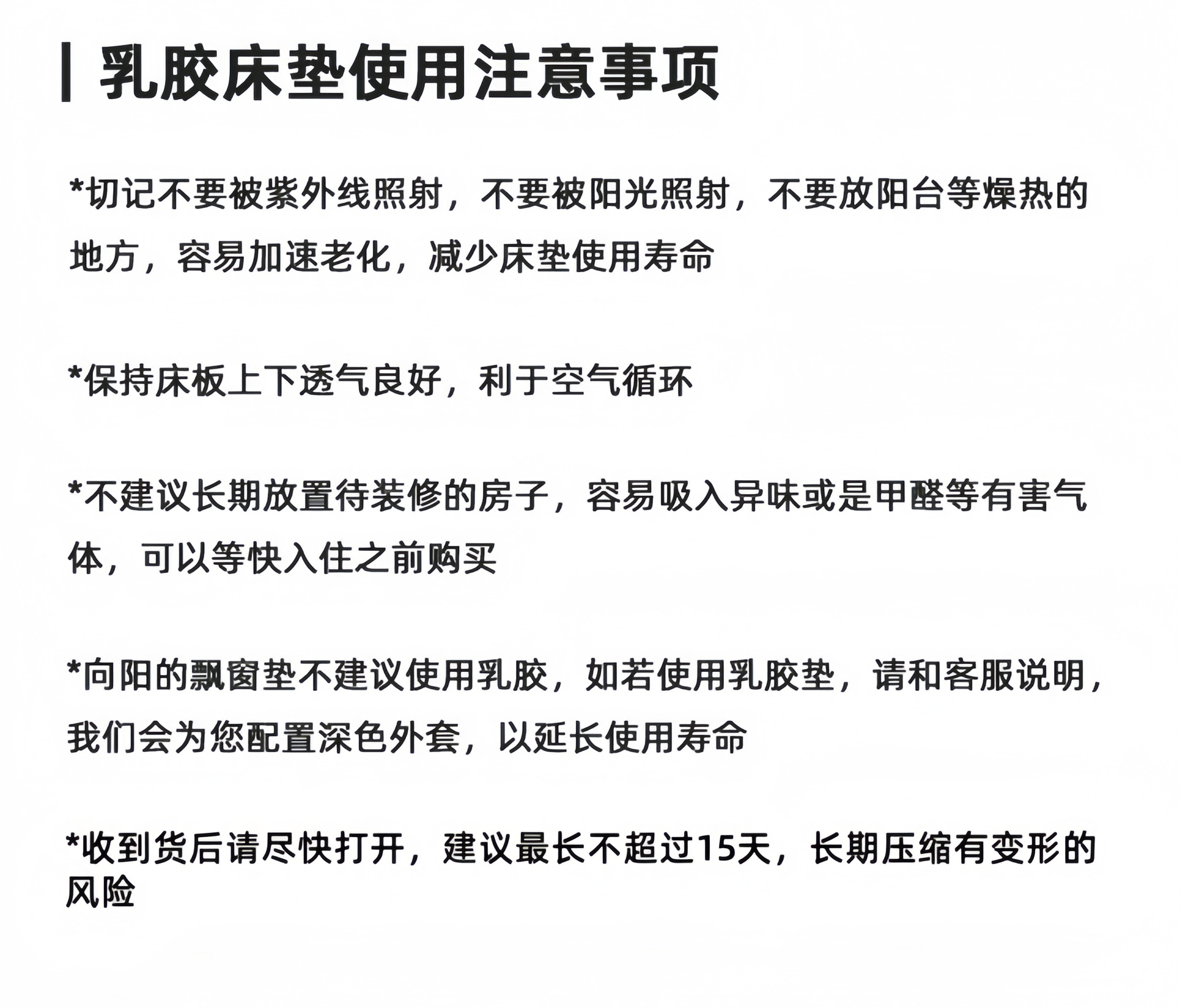 乳胶床垫使用注意事项

*切记不要被紫外线照射，不要被阳光照射，不要放阳台等燥热的地方，容易加速老化，减少床垫使用寿命

*保持床板上下透气良好，利于空气循环

*不建议长期放置待装修的房子，容易吸入异味或是甲醛等有害气体，可以等快入住之前购买

*向阳的飘窗垫不建议使用乳胶，如若使用乳胶垫，请和客服说明，我们会为您配置深色外套，以延长使用寿命

*收到货后请尽快打开，建议最长不超过15天，长期压缩有变形的风险